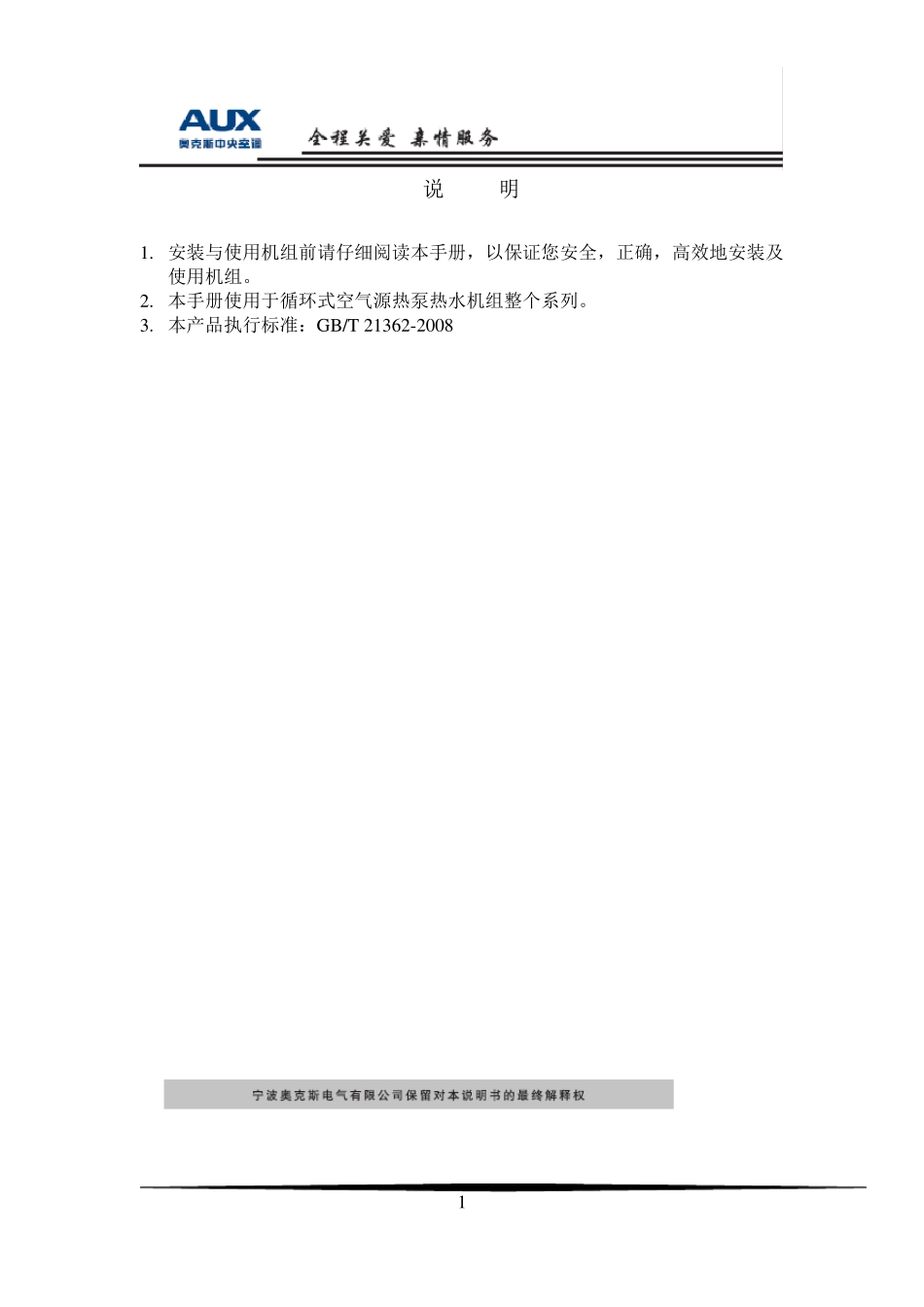 AUX
奥克斯中央空调

全程关爱 真情服务

说 明

1. 安装与使用机组前请仔细阅读本手册，以保证您安全，正确，高效地安装及使用机组。
2. 本手册使用于循环式空气源热泵热水机组整个系列。
3. 本产品执行标准：GB/T 21362-2008

宁波奥克斯电气有限公司保留对本说明书的最终解释权

1